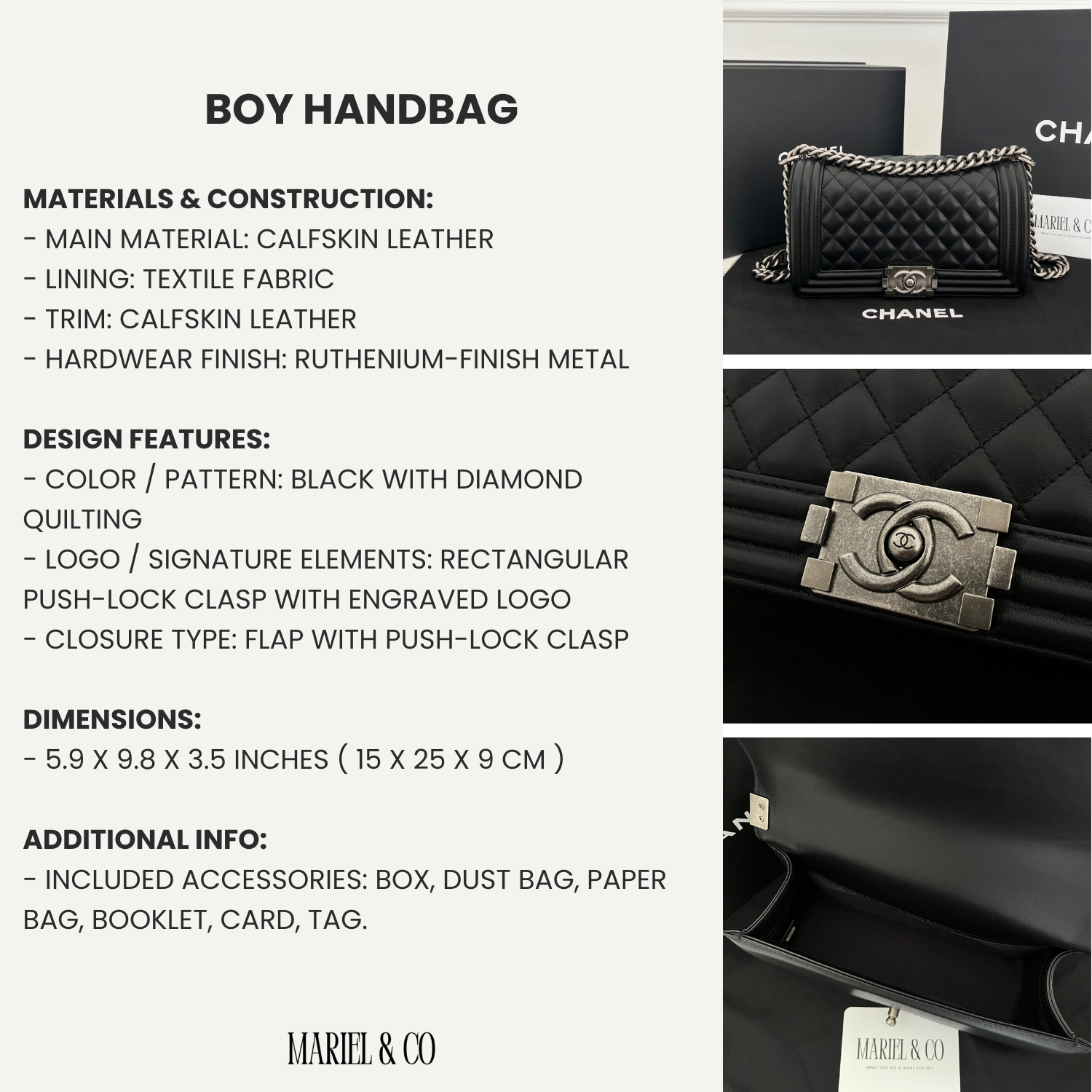 BOY HANDBAG

MATERIALS & CONSTRUCTION:
- MAIN MATERIAL: CALFSKIN LEATHER
- LINING: TEXTILE FABRIC
- TRIM: CALFSKIN LEATHER
- HARDWEAR FINISH: RUTHENIUM-FINISH METAL

DESIGN FEATURES:
- COLOR / PATTERN: BLACK WITH DIAMOND QUILTING
- LOGO / SIGNATURE ELEMENTS: RECTANGULAR PUSH-LOCK CLASP WITH ENGRAVED LOGO
- CLOSURE TYPE: FLAP WITH PUSH-LOCK CLASP

DIMENSIONS:
- 5.9 X 9.8 X 3.5 INCHES ( 15 X 25 X 9 CM )

ADDITIONAL INFO:
- INCLUDED ACCESSORIES: BOX, DUST BAG, PAPER BAG, BOOKLET, CARD, TAG.

MARIEL & CO

CHA

MARIEL & C
WHAT YOU SEE IS WHAT YOU GET

CHANEL

MARIEL & CO
WHAT YOU SEE IS WHAT YOU GET